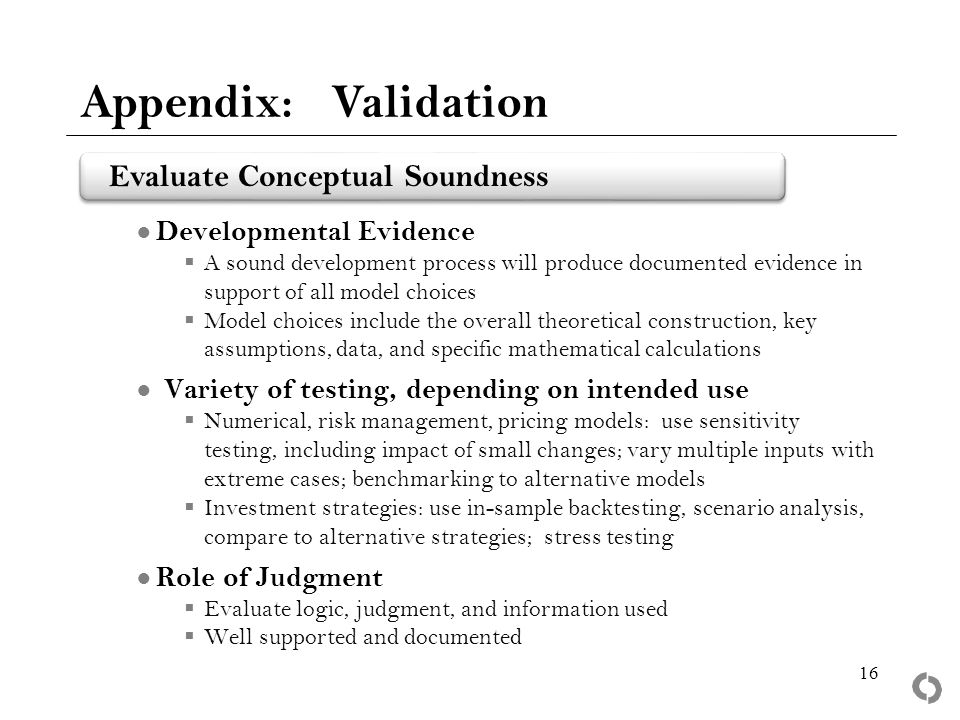 Appendix: Validation

Evaluate Conceptual Soundness

● Developmental Evidence
▪ A sound development process will produce documented evidence in support of all model choices
▪ Model choices include the overall theoretical construction, key assumptions, data, and specific mathematical calculations

● Variety of testing, depending on intended use
▪ Numerical, risk management, pricing models: use sensitivity testing, including impact of small changes; vary multiple inputs with extreme cases; benchmarking to alternative models
▪ Investment strategies: use in-sample backtesting, scenario analysis, compare to alternative strategies; stress testing

● Role of Judgment
▪ Evaluate logic, judgment, and information used
▪ Well supported and documented

16